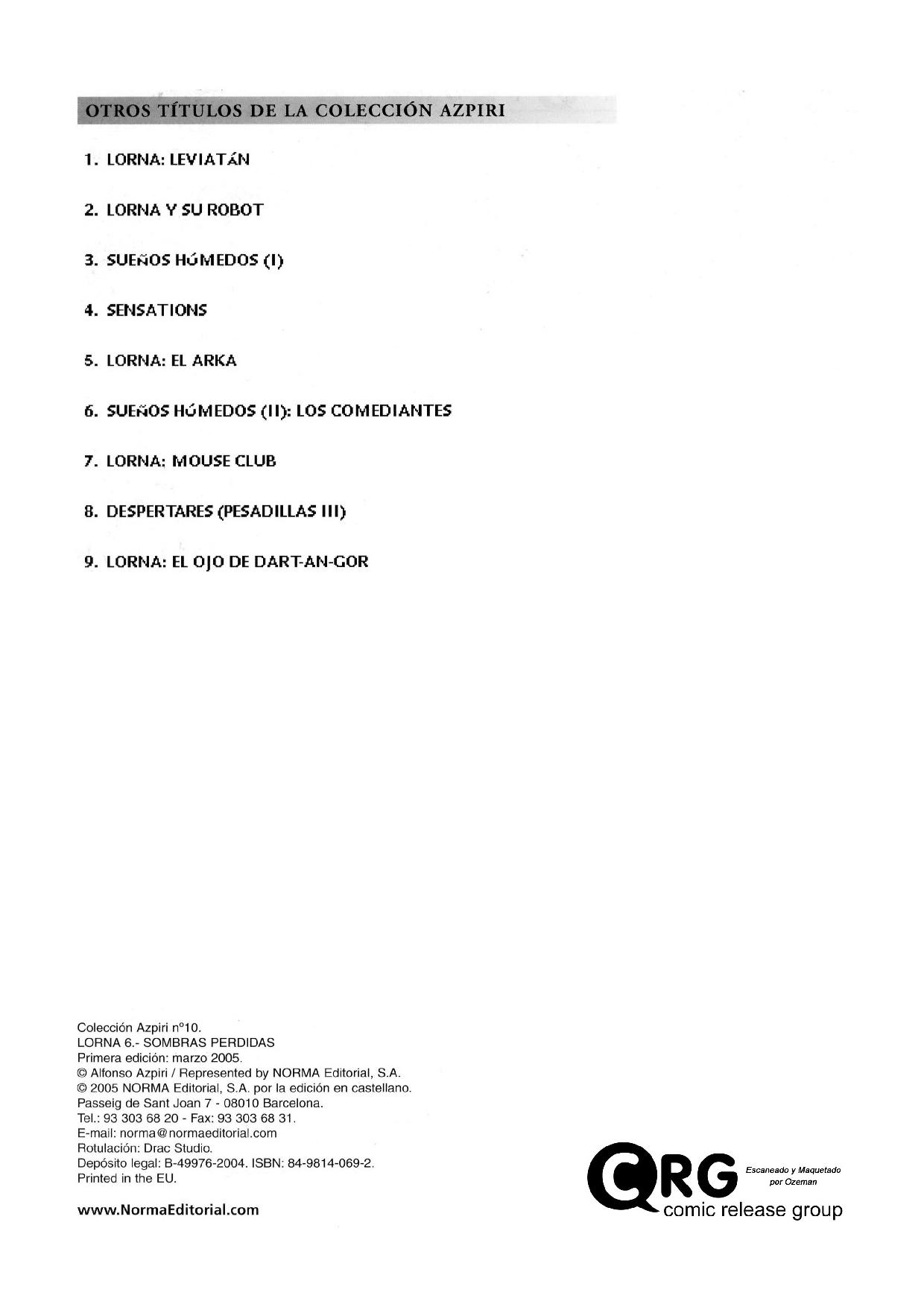 OTROS TÍTULOS DE LA COLECCIÓN AZPIRI

1. LORNA: LEVIATÁN

2. LORNA Y SU ROBOT

3. SUEÑOS HÚMEDOS (I)

4. SENSATIONS

5. LORNA: EL ARKA

6. SUEÑOS HÚMEDOS (II): LOS COMEDIANTES

7. LORNA: MOUSE CLUB

8. DESPERTARES (PESADILLAS III)

9. LORNA: EL OJO DE DART-AN-GOR

Colección Azpiri nº10.
LORNA 6.- SOMBRAS PERDIDAS
Primera edición: marzo 2005.
© Alfonso Azpiri / Represented by NORMA Editorial, S.A.
© 2005 NORMA Editorial, S.A. por la edición en castellano.
Passeig de Sant Joan 7 - 08010 Barcelona.
Tel.: 93 303 68 20 - Fax: 93 303 68 31.
E-mail: norma@normaeditorial.com
Rotulación: Drac Studio.
Depósito legal: B-49976-2004. ISBN: 84-9814-069-2.
Printed in the EU.

www.NormaEditorial.com

CRG
Escaneado y Maquetado por Ozeman
comic release group